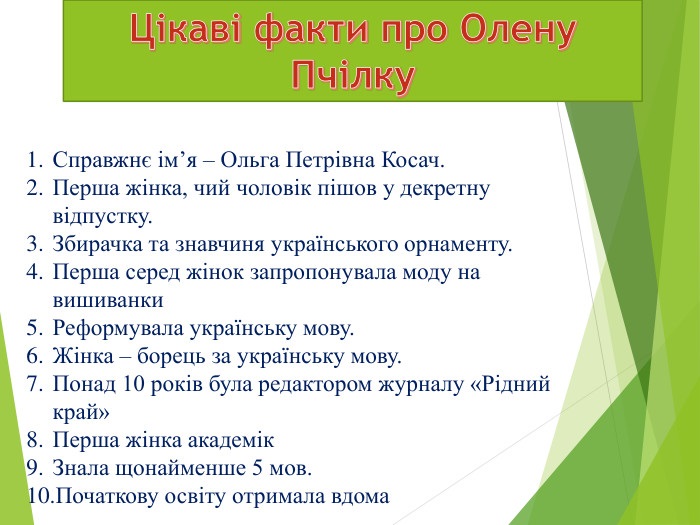 Цікаві факти про Олену Пчілку

1. Справжнє ім’я – Ольга Петрівна Косач.
2. Перша жінка, чий чоловік пішов у декретну відпустку.
3. Збирачка та знавчиня українського орнаменту.
4. Перша серед жінок запропонувала моду на вишиванки
5. Реформувала українську мову.
6. Жінка – борець за українську мову.
7. Понад 10 років була редактором журналу «Рідний край»
8. Перша жінка академік
9. Знала щонайменше 5 мов.
10. Початкову освіту отримала вдома